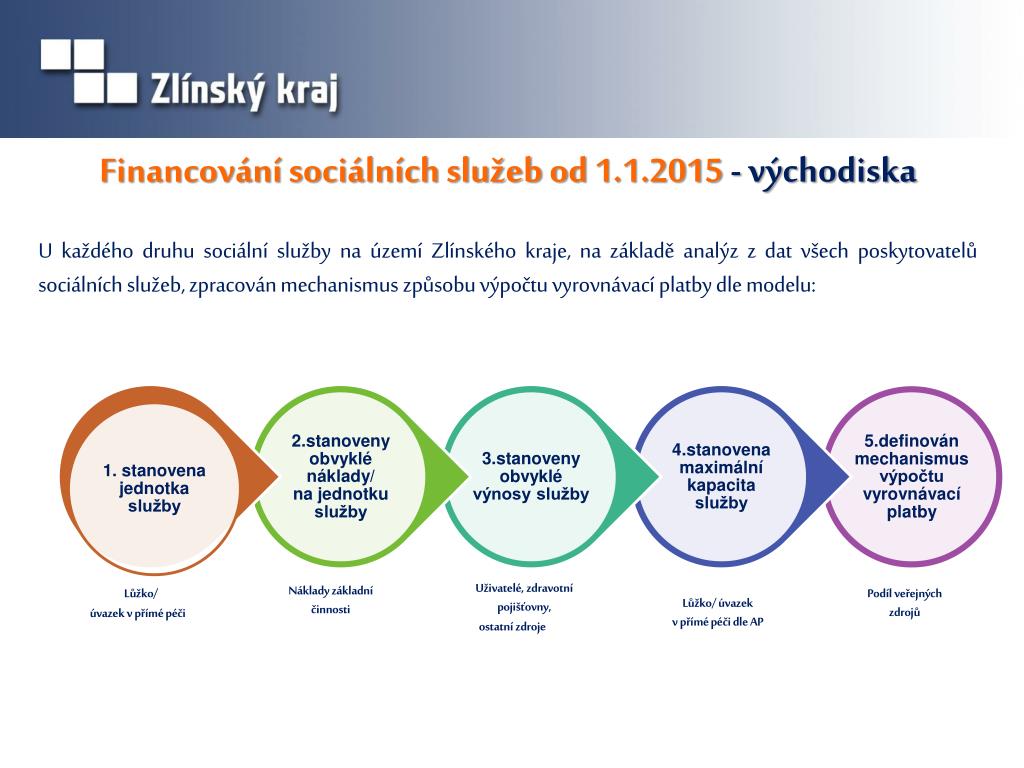 Zlínský kraj

Financování sociálních služeb od 1.1.2015 - východiska

U každého druhu sociální služby na území Zlínského kraje, na základě analýz z dat všech poskytovatelů sociálních služeb, zpracován mechanismus způsobu výpočtu vyrovnávací platby dle modelu:

1. stanovena jednotka služby

2.stanoveny obvyklé náklady/ na jednotku služby

3.stanoveny obvyklé výnosy služby

4.stanovena maximální kapacita služby

5.definován mechanismus výpočtu vyrovnávací platby

Lůžko/ úvazek v přímé péči

Náklady základní činnosti

Uživatelé, zdravotní pojišťovny, ostatní zdroje

Lůžko/ úvazek v přímé péči dle AP

Podíl veřejných zdrojů